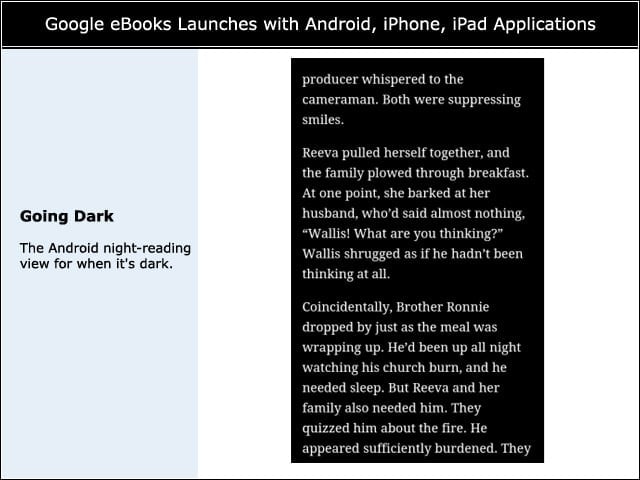 Google eBooks Launches with Android, iPhone, iPad Applications

Going Dark

The Android night-reading view for when it's dark.

producer whispered to the cameraman. Both were suppressing smiles.

Reeva pulled herself together, and the family plowed through breakfast. At one point, she barked at her husband, who'd said almost nothing, "Wallis! What are you thinking?" Wallis shrugged as if he hadn't been thinking at all.

Coincidentally, Brother Ronnie dropped by just as the meal was wrapping up. He'd been up all night watching his church burn, and he needed sleep. But Reeva and her family also needed him. They quizzed him about the fire. He appeared sufficiently burdened. They